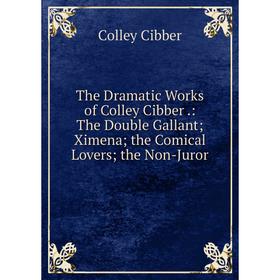 Colley Cibber

The Dramatic Works of Colley Cibber .: The Double Gallant; Ximena; the Comical Lovers; the Non-Juror